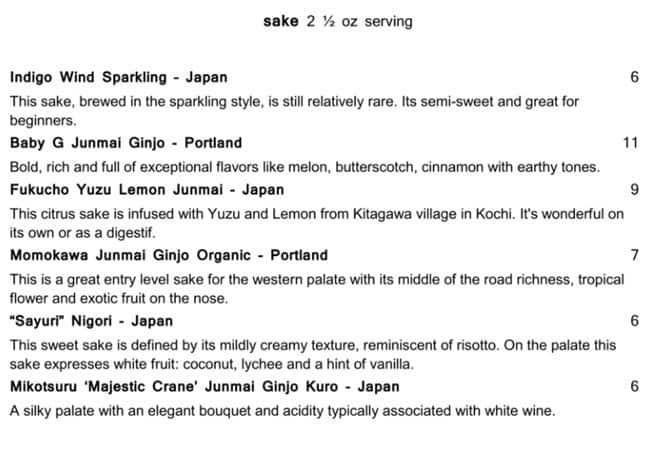 sake 2 ½ oz serving

Indigo Wind Sparkling - Japan 6

This sake, brewed in the sparkling style, is still relatively rare. Its semi-sweet and great for beginners.

Baby G Junmai Ginjo - Portland 11

Bold, rich and full of exceptional flavors like melon, butterscotch, cinnamon with earthy tones.

Fukucho Yuzu Lemon Junmai - Japan 9

This citrus sake is infused with Yuzu and Lemon from Kitagawa village in Kochi. It's wonderful on its own or as a digestif.

Momokawa Junmai Ginjo Organic - Portland 7

This is a great entry level sake for the western palate with its middle of the road richness, tropical flower and exotic fruit on the nose.

"Sayuri" Nigori - Japan 6

This sweet sake is defined by its mildly creamy texture, reminiscent of risotto. On the palate this sake expresses white fruit: coconut, lychee and a hint of vanilla.

Mikotsuru 'Majestic Crane' Junmai Ginjo Kuro - Japan 6

A silky palate with an elegant bouquet and acidity typically associated with white wine.